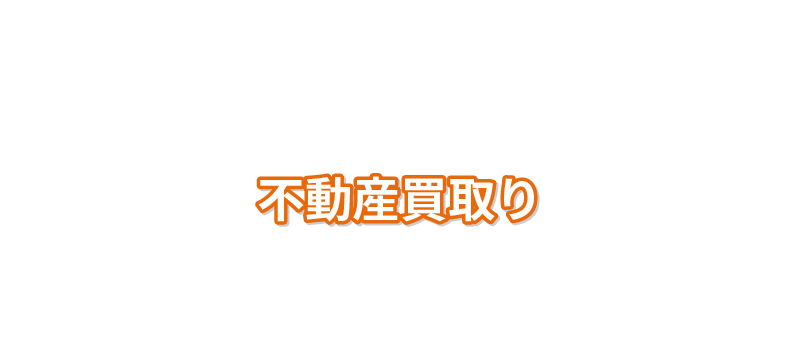 不動産買取り